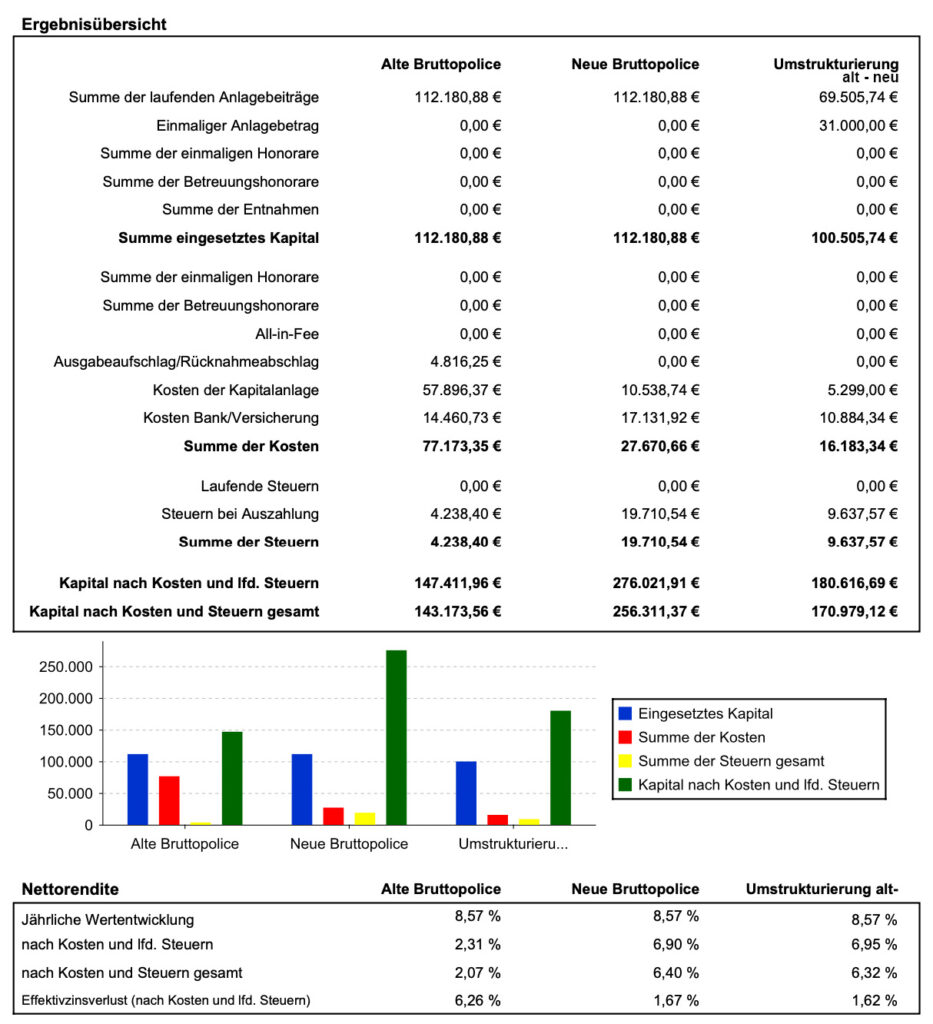 Ergebnisübersicht

| | Alte Bruttopolice | Neue Bruttopolice | Umstrukturierung alt - neu |
|---|---|---|---|
| Summe der laufenden Anlagebeiträge | 112.180,88 € | 112.180,88 € | 69.505,74 € |
| Einmaliger Anlagebetrag | 0,00 € | 0,00 € | 31.000,00 € |
| Summe der einmaligen Honorare | 0,00 € | 0,00 € | 0,00 € |
| Summe der Betreuungshonorare | 0,00 € | 0,00 € | 0,00 € |
| Summe der Entnahmen | 0,00 € | 0,00 € | 0,00 € |
| **Summe eingesetztes Kapital** | **112.180,88 €** | **112.180,88 €** | **100.505,74 €** |
| Summe der einmaligen Honorare | 0,00 € | 0,00 € | 0,00 € |
| Summe der Betreuungshonorare | 0,00 € | 0,00 € | 0,00 € |
| All-in-Fee | 0,00 € | 0,00 € | 0,00 € |
| Ausgabeaufschlag/Rücknahmeabschlag | 4.816,25 € | 0,00 € | 0,00 € |
| Kosten der Kapitalanlage | 57.896,37 € | 10.538,74 € | 5.299,00 € |
| Kosten Bank/Versicherung | 14.460,73 € | 17.131,92 € | 10.884,34 € |
| **Summe der Kosten** | **77.173,35 €** | **27.670,66 €** | **16.183,34 €** |
| Laufende Steuern | 0,00 € | 0,00 € | 0,00 € |
| Steuern bei Auszahlung | 4.238,40 € | 19.710,54 € | 9.637,57 € |
| **Summe der Steuern** | **4.238,40 €** | **19.710,54 €** | **9.637,57 €** |
| **Kapital nach Kosten und lfd. Steuern** | **147.411,96 €** | **276.021,91 €** | **180.616,69 €** |
| **Kapital nach Kosten und Steuern gesamt** | **143.173,56 €** | **256.311,37 €** | **170.979,12 €** |

250.000
200.000
150.000
100.000
50.000
0
Alte Bruttopolice
Neue Bruttopolice
Umstrukturieru...

Eingesetztes Kapital
Summe der Kosten
Summe der Steuern gesamt
Kapital nach Kosten und lfd. Steuern

| Nettorendite | Alte Bruttopolice | Neue Bruttopolice | Umstrukturierung alt- |
|---|---|---|---|
| Jährliche Wertentwicklung | 8,57 % | 8,57 % | 8,57 % |
| nach Kosten und lfd. Steuern | 2,31 % | 6,90 % | 6,95 % |
| nach Kosten und Steuern gesamt | 2,07 % | 6,40 % | 6,32 % |
| Effektivzinsverlust (nach Kosten und lfd. Steuern) | 6,26 % | 1,67 % | 1,62 % |